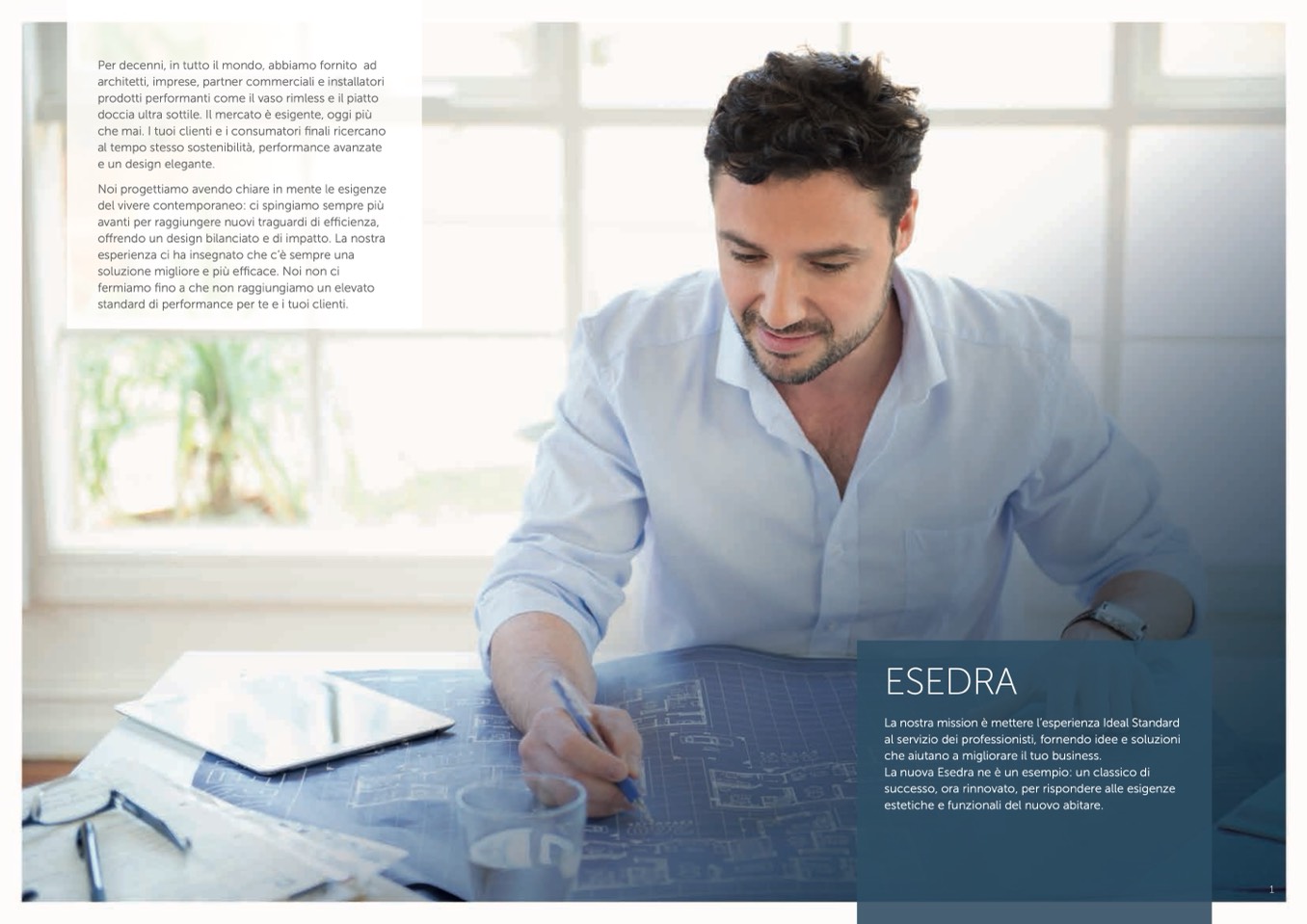 Per decenni, in tutto il mondo, abbiamo fornito ad architetti, imprese, partner commerciali e installatori prodotti performanti come il vaso rimless e il piatto doccia ultra sottile. Il mercato è esigente, oggi più che mai. I tuoi clienti e i consumatori finali ricercano al tempo stesso sostenibilità, performance avanzate e un design elegante.

Noi progettiamo avendo chiare in mente le esigenze del vivere contemporaneo: ci spingiamo sempre più avanti per raggiungere nuovi traguardi di efficienza, offrendo un design bilanciato e di impatto. La nostra esperienza ci ha insegnato che c'è sempre una soluzione migliore e più efficace. Noi non ci fermiamo fino a che non raggiungiamo un elevato standard di performance per te e i tuoi clienti.

ESEDRA

La nostra mission è mettere l'esperienza Ideal Standard al servizio dei professionisti, fornendo idee e soluzioni che aiutano a migliorare il tuo business.
La nuova Esedra ne è un esempio: un classico di successo, ora rinnovato, per rispondere alle esigenze estetiche e funzionali del nuovo abitare.

1